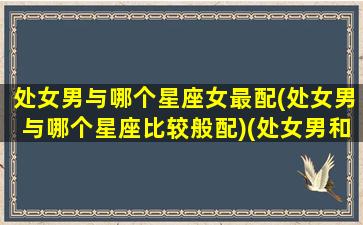 处女男与哪个星座女最配(处女男与哪个星座比较般配)(处女男和